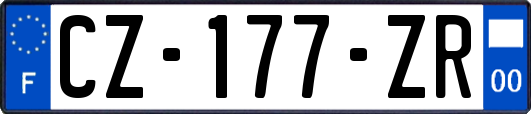 F
CZ-177-ZR
00